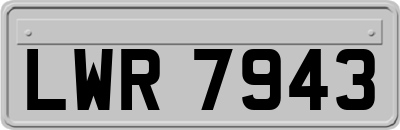 LWR 7943